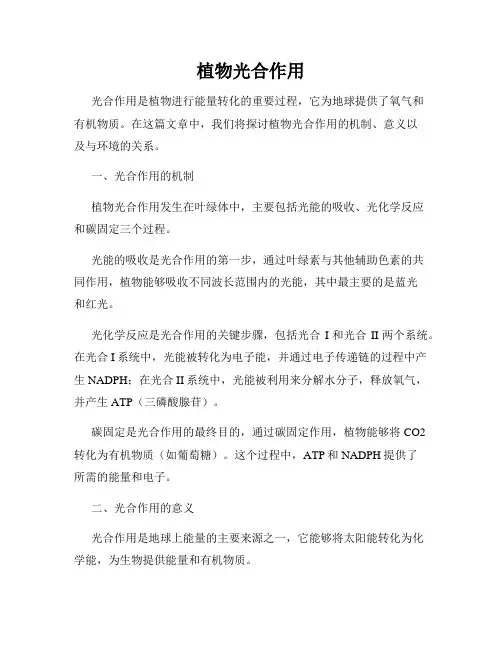 植物光合作用

光合作用是植物进行能量转化的重要过程，它为地球提供了氧气和有机物质。在这篇文章中，我们将探讨植物光合作用的机制、意义以及与环境的关系。

一、光合作用的机制

植物光合作用发生在叶绿体中，主要包括光能的吸收、光化学反应和碳固定三个过程。

光能的吸收是光合作用的第一步，通过叶绿素与其他辅助色素的共同作用，植物能够吸收不同波长范围内的光能，其中最主要的是蓝光和红光。

光化学反应是光合作用的关键步骤，包括光合 I 和光合 II 两个系统。在光合 I 系统中，光能被转化为电子能，并通过电子传递链的过程中产生 NADPH；在光合 II 系统中，光能被利用来分解水分子，释放氧气，并产生 ATP（三磷酸腺苷）。

碳固定是光合作用的最终目的，通过碳固定作用，植物能够将 CO2 转化为有机物质（如葡萄糖）。这个过程中，ATP 和 NADPH 提供了所需的能量和电子。

二、光合作用的意义

光合作用是地球上能量的主要来源之一，它能够将太阳能转化为化学能，为生物提供能量和有机物质。